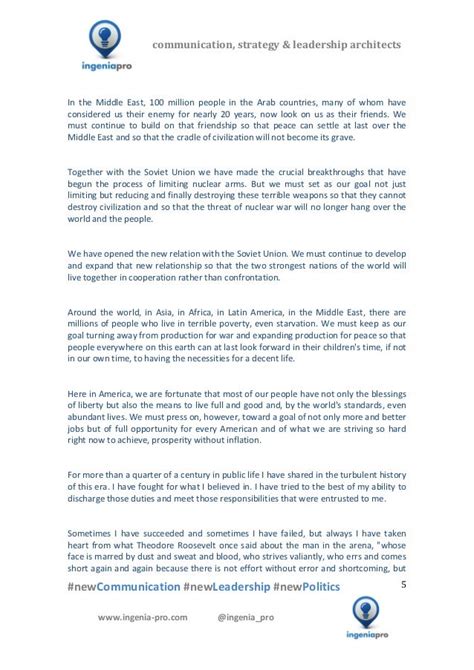 ingeniapro

communication, strategy & leadership architects

In the Middle East, 100 million people in the Arab countries, many of whom have considered us their enemy for nearly 20 years, now look on us as their friends. We must continue to build on that friendship so that peace can settle at last over the Middle East and so that the cradle of civilization will not become its grave.

Together with the Soviet Union we have made the crucial breakthroughs that have begun the process of limiting nuclear arms. But we must set as our goal not just limiting but reducing and finally destroying these terrible weapons so that they cannot destroy civilization and so that the threat of nuclear war will no longer hang over the world and the people.

We have opened the new relation with the Soviet Union. We must continue to develop and expand that new relationship so that the two strongest nations of the world will live together in cooperation rather than confrontation.

Around the world, in Asia, in Africa, in Latin America, in the Middle East, there are millions of people who live in terrible poverty, even starvation. We must keep as our goal turning away from production for war and expanding production for peace so that people everywhere on this earth can at last look forward in their children's time, if not in our own time, to having the necessities for a decent life.

Here in America, we are fortunate that most of our people have not only the blessings of liberty but also the means to live full and good and, by the world's standards, even abundant lives. We must press on, however, toward a goal of not only more and better jobs but of full opportunity for every American and of what we are striving so hard right now to achieve, prosperity without inflation.

For more than a quarter of a century in public life I have shared in the turbulent history of this era. I have fought for what I believed in. I have tried to the best of my ability to discharge those duties and meet those responsibilities that were entrusted to me.

Sometimes I have succeeded and sometimes I have failed, but always I have taken heart from what Theodore Roosevelt once said about the man in the arena, "whose face is marred by dust and sweat and blood, who strives valiantly, who errs and comes short again and again because there is not effort without error and shortcoming, but

#newCommunication #newLeadership #newPolitics

5

www.ingenia-pro.com @ingenia_pro

ingeniapro